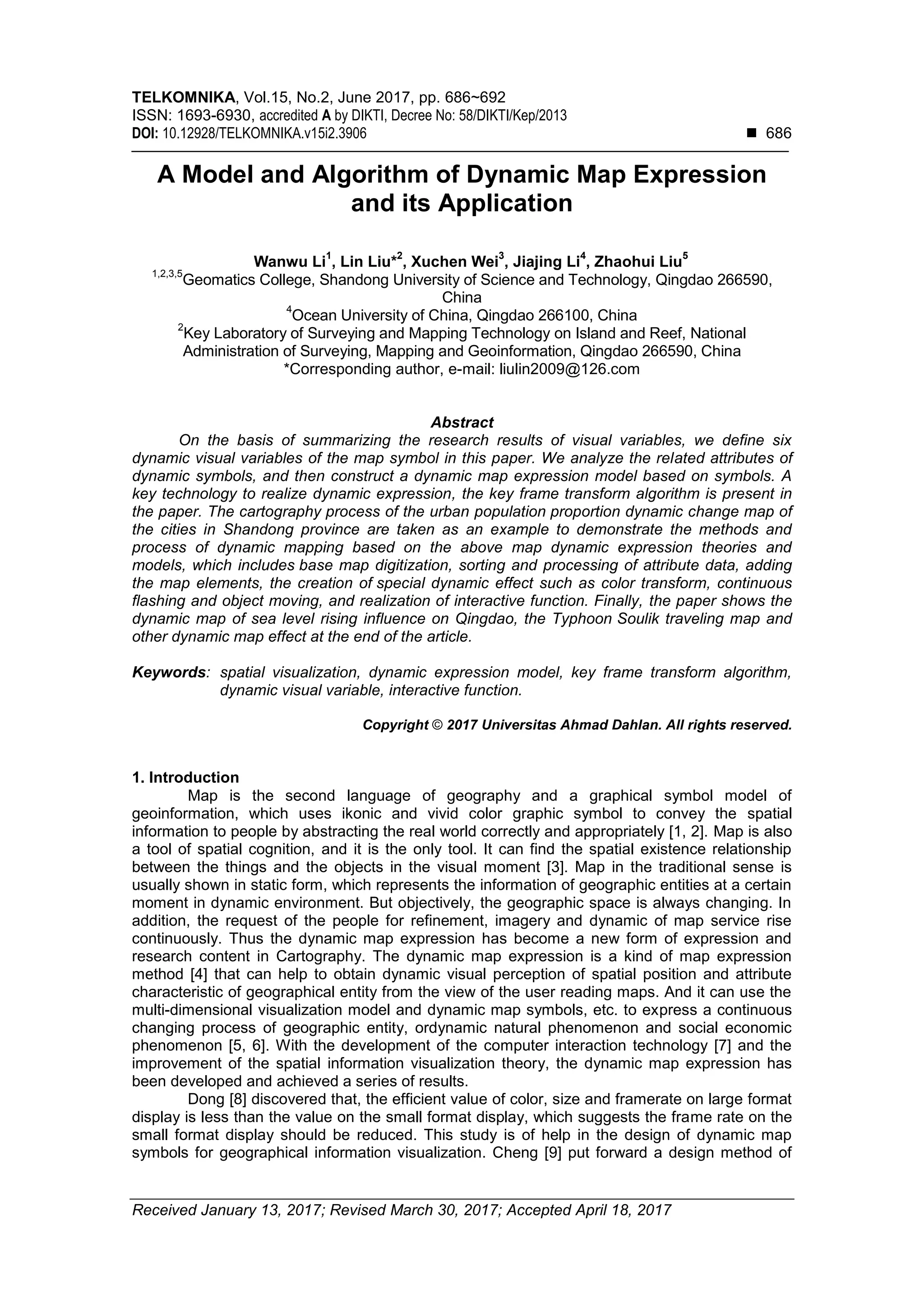 TELKOMNIKA, Vol.15, No.2, June 2017, pp. 686~692
ISSN: 1693-6930, accredited A by DIKTI, Decree No: 58/DIKTI/Kep/2013
DOI: 10.12928/TELKOMNIKA.v15i2.3906 ■ 686

A Model and Algorithm of Dynamic Map Expression and its Application

Wanwu Li$^1$, Lin Liu*$^2$, Xuchen Wei$^3$, Jiajing Li$^4$, Zhaohui Liu$^5$
$^{1,2,3,5}$Geomatics College, Shandong University of Science and Technology, Qingdao 266590, China
$^4$Ocean University of China, Qingdao 266100, China
$^2$Key Laboratory of Surveying and Mapping Technology on Island and Reef, National Administration of Surveying, Mapping and Geoinformation, Qingdao 266590, China
*Corresponding author, e-mail: liulin2009@126.com

Abstract
On the basis of summarizing the research results of visual variables, we define six dynamic visual variables of the map symbol in this paper. We analyze the related attributes of dynamic symbols, and then construct a dynamic map expression model based on symbols. A key technology to realize dynamic expression, the key frame transform algorithm is present in the paper. The cartography process of the urban population proportion dynamic change map of the cities in Shandong province are taken as an example to demonstrate the methods and process of dynamic mapping based on the above map dynamic expression theories and models, which includes base map digitization, sorting and processing of attribute data, adding the map elements, the creation of special dynamic effect such as color transform, continuous flashing and object moving, and realization of interactive function. Finally, the paper shows the dynamic map of sea level rising influence on Qingdao, the Typhoon Soulik traveling map and other dynamic map effect at the end of the article.

Keywords: spatial visualization, dynamic expression model, key frame transform algorithm, dynamic visual variable, interactive function.

Copyright © 2017 Universitas Ahmad Dahlan. All rights reserved.

1. Introduction
Map is the second language of geography and a graphical symbol model of geoinformation, which uses ikonic and vivid color graphic symbol to convey the spatial information to people by abstracting the real world correctly and appropriately [1, 2]. Map is also a tool of spatial cognition, and it is the only tool. It can find the spatial existence relationship between the things and the objects in the visual moment [3]. Map in the traditional sense is usually shown in static form, which represents the information of geographic entities at a certain moment in dynamic environment. But objectively, the geographic space is always changing. In addition, the request of the people for refinement, imagery and dynamic of map service rise continuously. Thus the dynamic map expression has become a new form of expression and research content in Cartography. The dynamic map expression is a kind of map expression method [4] that can help to obtain dynamic visual perception of spatial position and attribute characteristic of geographical entity from the view of the user reading maps. And it can use the multi-dimensional visualization model and dynamic map symbols, etc. to express a continuous changing process of geographic entity, ordynamic natural phenomenon and social economic phenomenon [5, 6]. With the development of the computer interaction technology [7] and the improvement of the spatial information visualization theory, the dynamic map expression has been developed and achieved a series of results.
Dong [8] discovered that, the efficient value of color, size and framerate on large format display is less than the value on the small format display, which suggests the frame rate on the small format display should be reduced. This study is of help in the design of dynamic map symbols for geographical information visualization. Cheng [9] put forward a design method of

Received January 13, 2017; Revised March 30, 2017; Accepted April 18, 2017